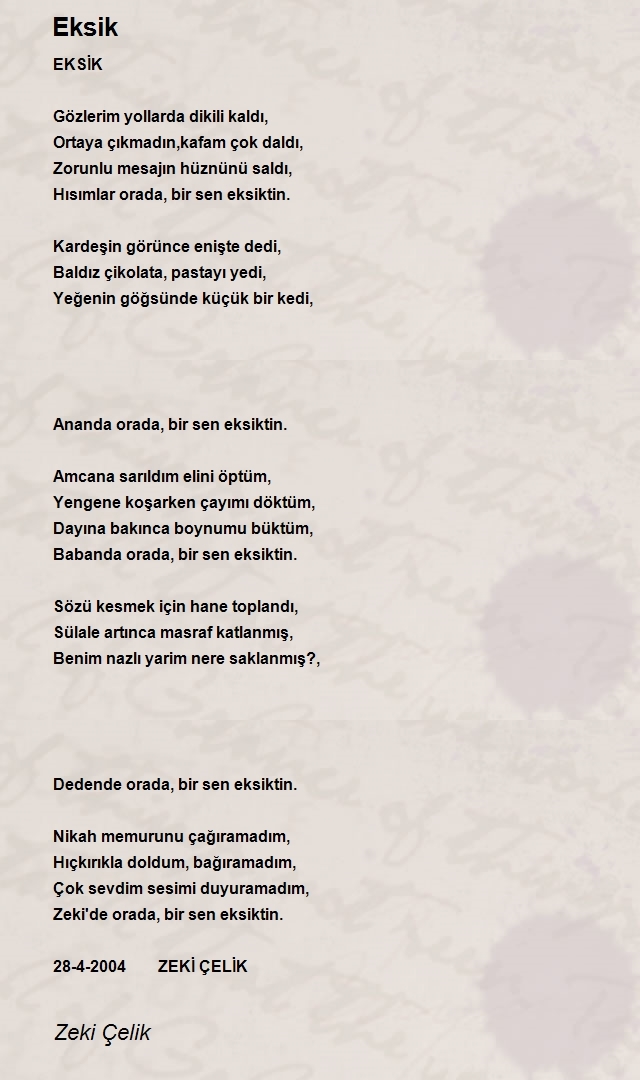 Eksik

EKSİK

Gözlerim yollarda dikili kaldı,
Ortaya çıkmadın,kafam çok daldı,
Zorunlu mesajın hüznünü saldı,
Hısımlar orada, bir sen eksiktin.

Kardeşin görünce enişte dedi,
Baldız çikolata, pastayı yedi,
Yeğenin göğsünde küçük bir kedi,

Ananda orada, bir sen eksiktin.

Amcana sarıldım elini öptüm,
Yengene koşarken çayımı döktüm,
Dayına bakınca boynumu büktüm,
Babanda orada, bir sen eksiktin.

Sözü kesmek için hane toplandı,
Sülale artınca masraf katlanmış,
Benim nazlı yarim nere saklanmış?,

Dedende orada, bir sen eksiktin.

Nikah memurunu çağıramadım,
Hıçkırıkla doldum, bağıramadım,
Çok sevdim sesimi duyuramadım,
Zeki'de orada, bir sen eksiktin.

28-4-2004 ZEKİ ÇELİK

Zeki Çelik